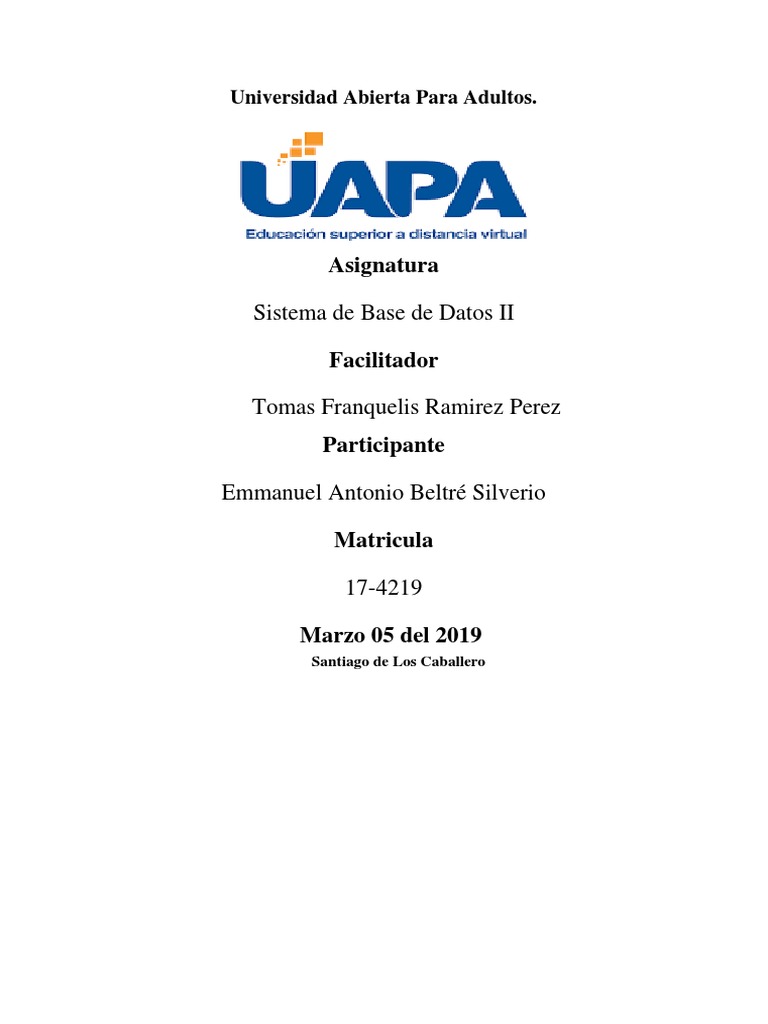 Universidad Abierta Para Adultos.

UAPA
Educación superior a distancia virtual

Asignatura

Sistema de Base de Datos II

Facilitador

Tomas Franquelis Ramirez Perez

Participante

Emmanuel Antonio Beltré Silverio

Matricula

17-4219

Marzo 05 del 2019

Santiago de Los Caballero